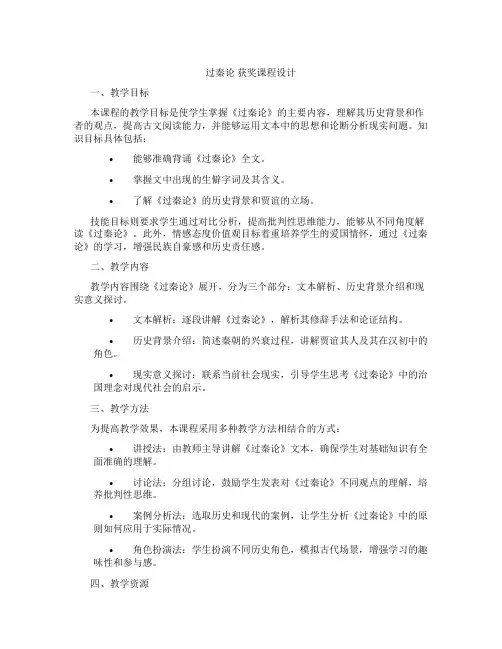 过秦论 获奖课程设计

一、教学目标

本课程的教学目标是使学生掌握《过秦论》的主要内容，理解其历史背景和作者的观点，提高古文阅读能力，并能够运用文本中的思想和论断分析现实问题。知识目标具体包括：

• 能够准确背诵《过秦论》全文。

• 掌握文中出现的生僻字词及其含义。

• 了解《过秦论》的历史背景和贾谊的立场。

技能目标则要求学生通过对比分析，提高批判性思维能力，能够从不同角度解读《过秦论》。此外，情感态度价值观目标着重培养学生的爱国情怀，通过《过秦论》的学习，增强民族自豪感和历史责任感。

二、教学内容

教学内容围绕《过秦论》展开，分为三个部分：文本解析、历史背景介绍和现实意义探讨。

• 文本解析：逐段讲解《过秦论》，解析其修辞手法和论证结构。

• 历史背景介绍：简述秦朝的兴衰过程，讲解贾谊其人及其在汉初中的角色。

• 现实意义探讨：联系当前社会现实，引导学生思考《过秦论》中的治国理念对现代社会的启示。

三、教学方法

为提高教学效果，本课程采用多种教学方法相结合的方式：

• 讲授法：由教师主导讲解《过秦论》文本，确保学生对基础知识有全面准确的理解。

• 讨论法：分组讨论，鼓励学生发表对《过秦论》不同观点的理解，培养批判性思维。

• 案例分析法：选取历史和现代的案例，让学生分析《过秦论》中的原则如何应用于实际情况。

• 角色扮演法：学生扮演不同历史角色，模拟古代场景，增强学习的趣味性和参与感。

四、教学资源